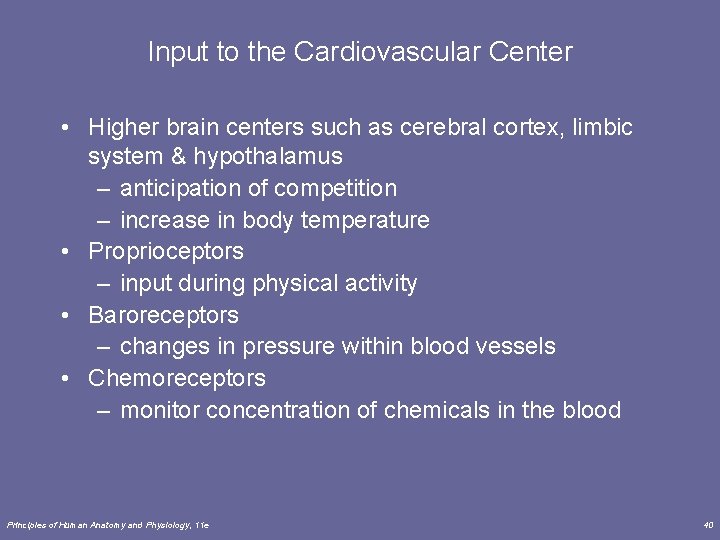 Input to the Cardiovascular Center

• Higher brain centers such as cerebral cortex, limbic system & hypothalamus
– anticipation of competition
– increase in body temperature
• Proprioceptors
– input during physical activity
• Baroreceptors
– changes in pressure within blood vessels
• Chemoreceptors
– monitor concentration of chemicals in the blood

Principles of Human Anatomy and Physiology, 11e

40